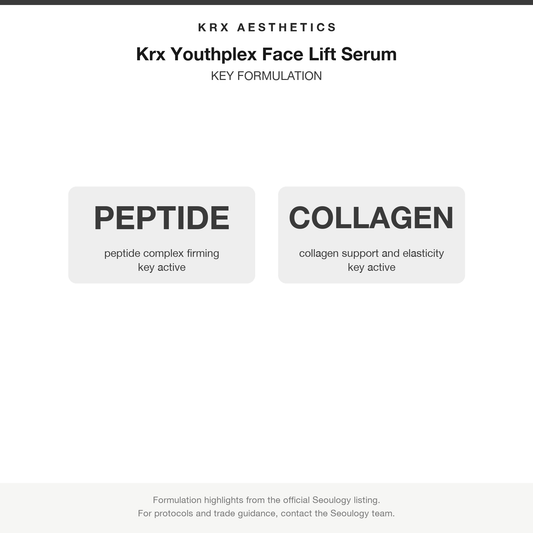 KRX AESTHETICS

Krx Youthplex Face Lift Serum

KEY FORMULATION

PEPTIDE

peptide complex firming key active

COLLAGEN

collagen support and elasticity key active

Formulation highlights from the official Seoulogy listing.
For protocols and trade guidance, contact the Seoulogy team.